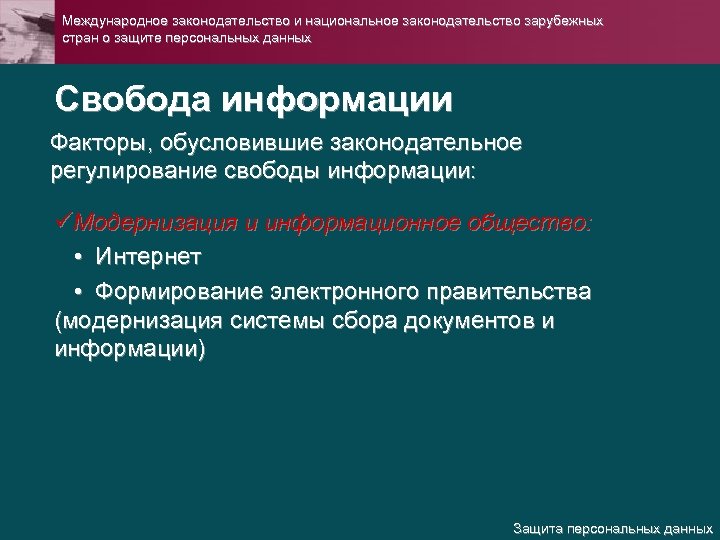 Международное законодательство и национальное законодательство зарубежных стран о защите персональных данных

Свобода информации

Факторы, обусловившие законодательное регулирование свободы информации:

✓Модернизация и информационное общество:

• Интернет

• Формирование электронного правительства (модернизация системы сбора документов и информации)

Защита персональных данных